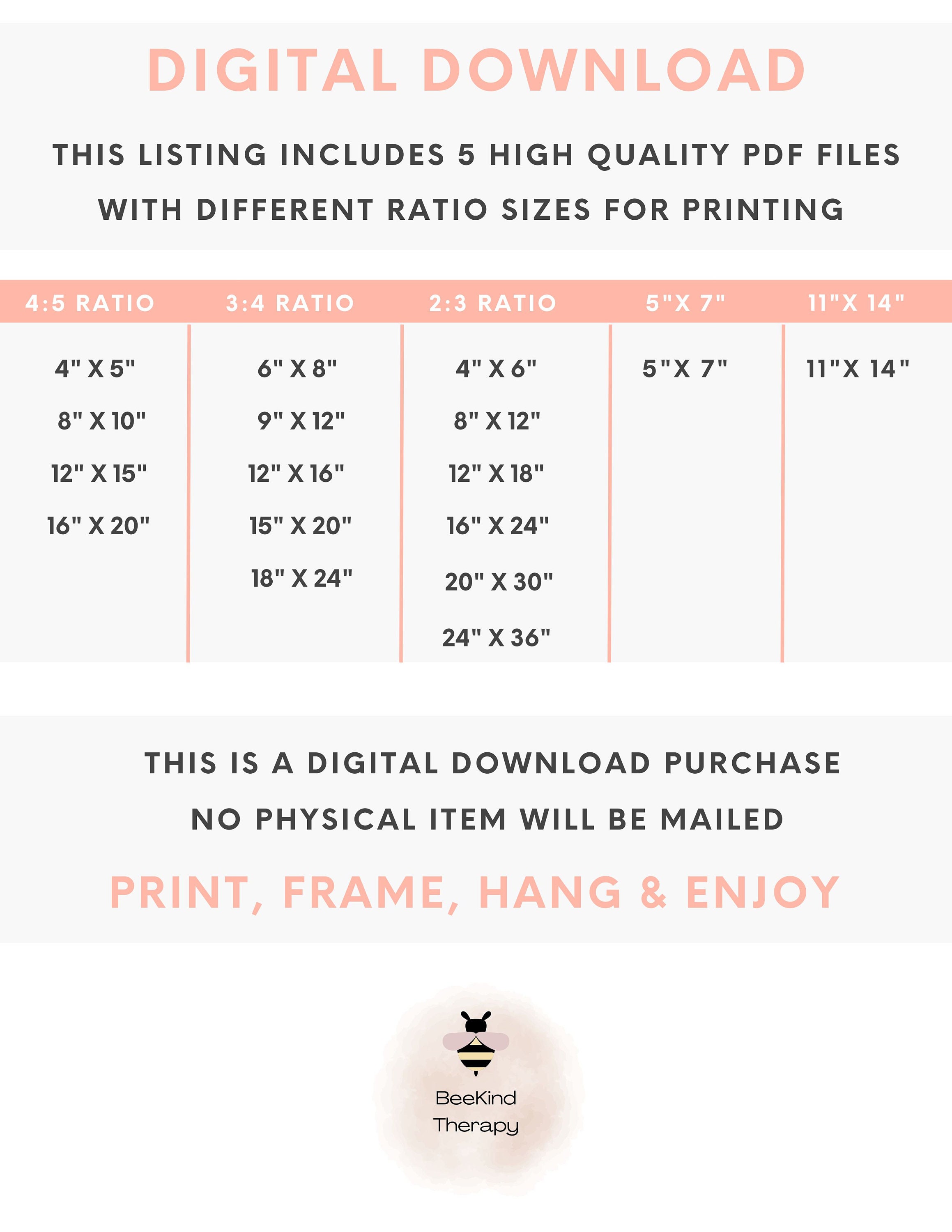 DIGITAL DOWNLOAD

THIS LISTING INCLUDES 5 HIGH QUALITY PDF FILES WITH DIFFERENT RATIO SIZES FOR PRINTING

| 4:5 RATIO | 3:4 RATIO | 2:3 RATIO | 5"X 7" | 11"X 14" |
|---|---|---|---|---|
| 4" X 5" | 6" X 8" | 4" X 6" | 5"X 7" | 11"X 14" |
| 8" X 10" | 9" X 12" | 8" X 12" | | |
| 12" X 15" | 12" X 16" | 12" X 18" | | |
| 16" X 20" | 15" X 20" | 16" X 24" | | |
| | 18" X 24" | 20" X 30" | | |
| | | 24" X 36" | | |

THIS IS A DIGITAL DOWNLOAD PURCHASE
NO PHYSICAL ITEM WILL BE MAILED

PRINT, FRAME, HANG & ENJOY

BeeKind
Therapy